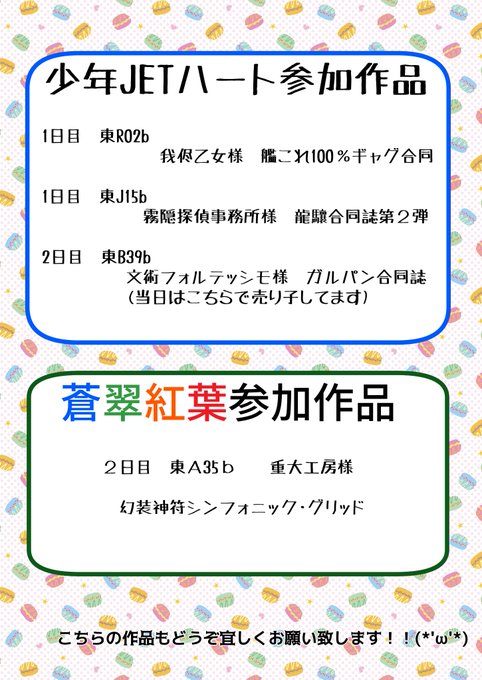 少年JETハート参加作品

1日目　東R02b
我侭乙女様　艦これ100％ギャグ合同

1日目　東J15b
霧隠探偵事務所様　龍驤合同誌第２弾

2日目　東B39b
文術フォルテッシモ様　ガルパン合同誌
(当日はこちらで売り子してます)

蒼翠紅葉参加作品

２日目　東A35ｂ　重大工房様

幻装神符シンフォニック・グリッド

こちらの作品もどうぞ宜しくお願い致します！！(*'ω'*)